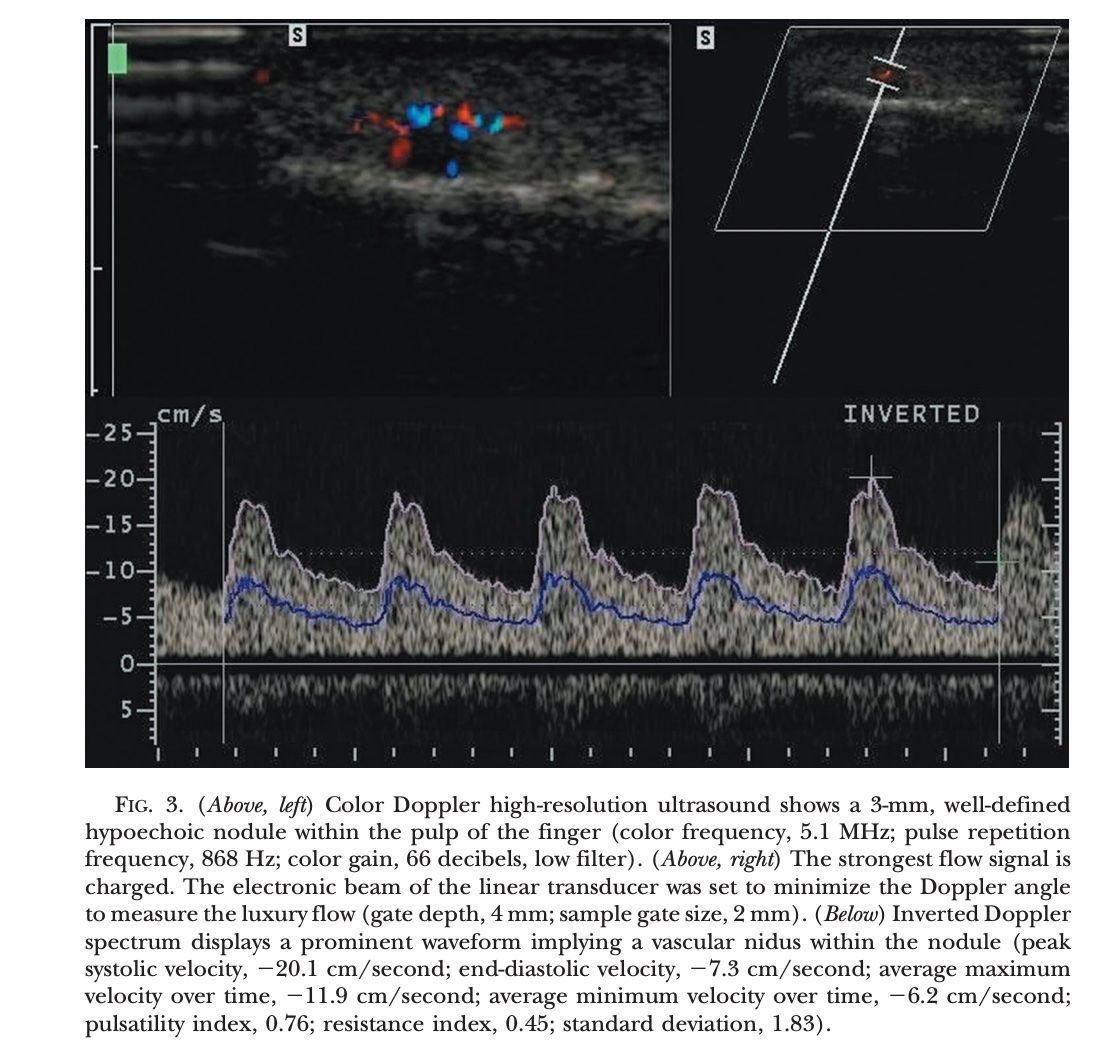 S

S

cm/s

INVERTED

-25

-20

-15

-10

-5

0

5

FIG. 3. (Above, left) Color Doppler high-resolution ultrasound shows a 3-mm, well-defined hypoechoic nodule within the pulp of the finger (color frequency, 5.1 MHz; pulse repetition frequency, 868 Hz; color gain, 66 decibels, low filter). (Above, right) The strongest flow signal is charged. The electronic beam of the linear transducer was set to minimize the Doppler angle to measure the luxury flow (gate depth, 4 mm; sample gate size, 2 mm). (Below) Inverted Doppler spectrum displays a prominent waveform implying a vascular nidus within the nodule (peak systolic velocity, −20.1 cm/second; end-diastolic velocity, −7.3 cm/second; average maximum velocity over time, −11.9 cm/second; average minimum velocity over time, −6.2 cm/second; pulsatility index, 0.76; resistance index, 0.45; standard deviation, 1.83).